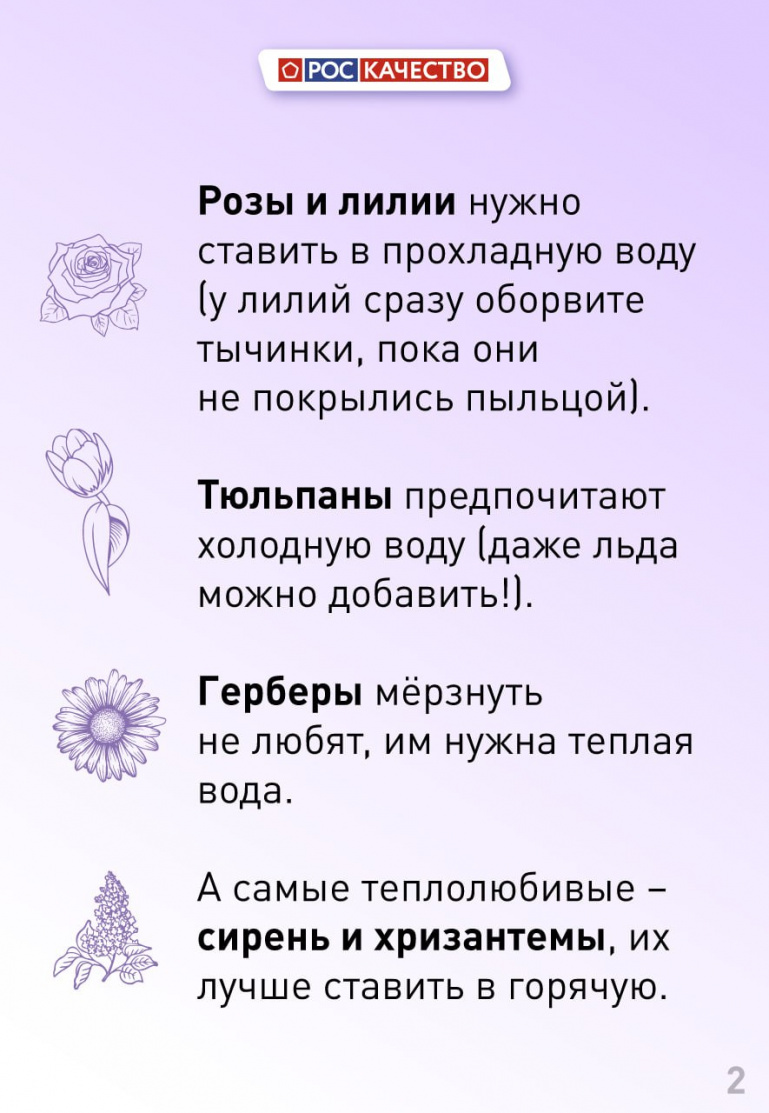 РОС КАЧЕСТВО

Розы и лилии нужно ставить в прохладную воду (у лилий сразу оборвите тычинки, пока они не покрылись пыльцой).

Тюльпаны предпочитают холодную воду (даже льда можно добавить!).

Герберы мёрзнуть не любят, им нужна теплая вода.

А самые теплолюбивые – сирень и хризантемы, их лучше ставить в горячую.

2